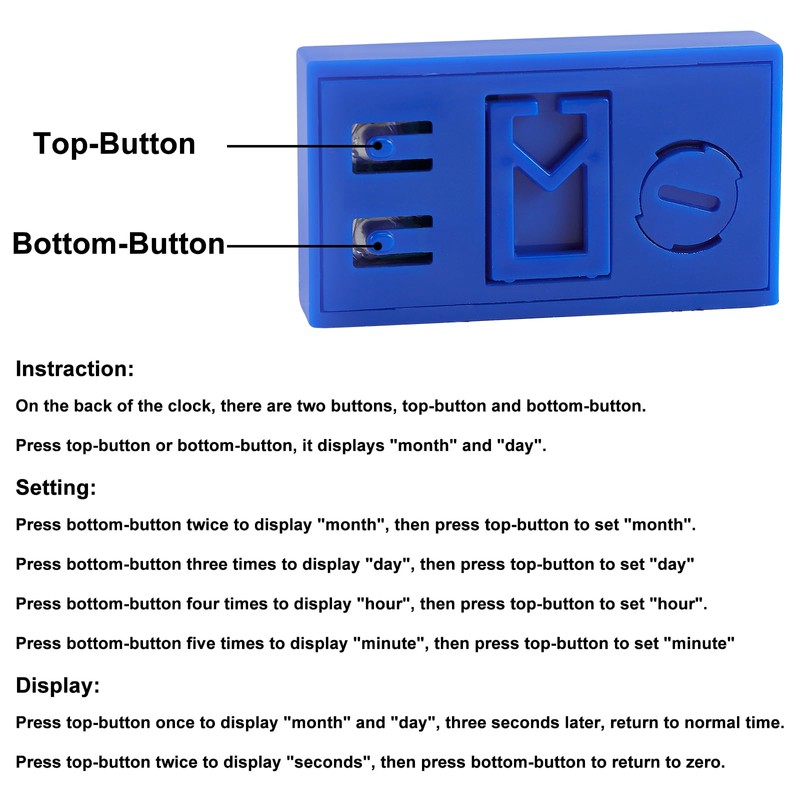 Top-Button

Bottom-Button

Instraction:

On the back of the clock, there are two buttons, top-button and bottom-button.

Press top-button or bottom-button, it displays "month" and "day".

Setting:

Press bottom-button twice to display "month", then press top-button to set "month".

Press bottom-button three times to display "day", then press top-button to set "day"

Press bottom-button four times to display "hour", then press top-button to set "hour".

Press bottom-button five times to display "minute", then press top-button to set "minute"

Display:

Press top-button once to display "month" and "day", three seconds later, return to normal time.

Press top-button twice to display "seconds", then press bottom-button to return to zero.